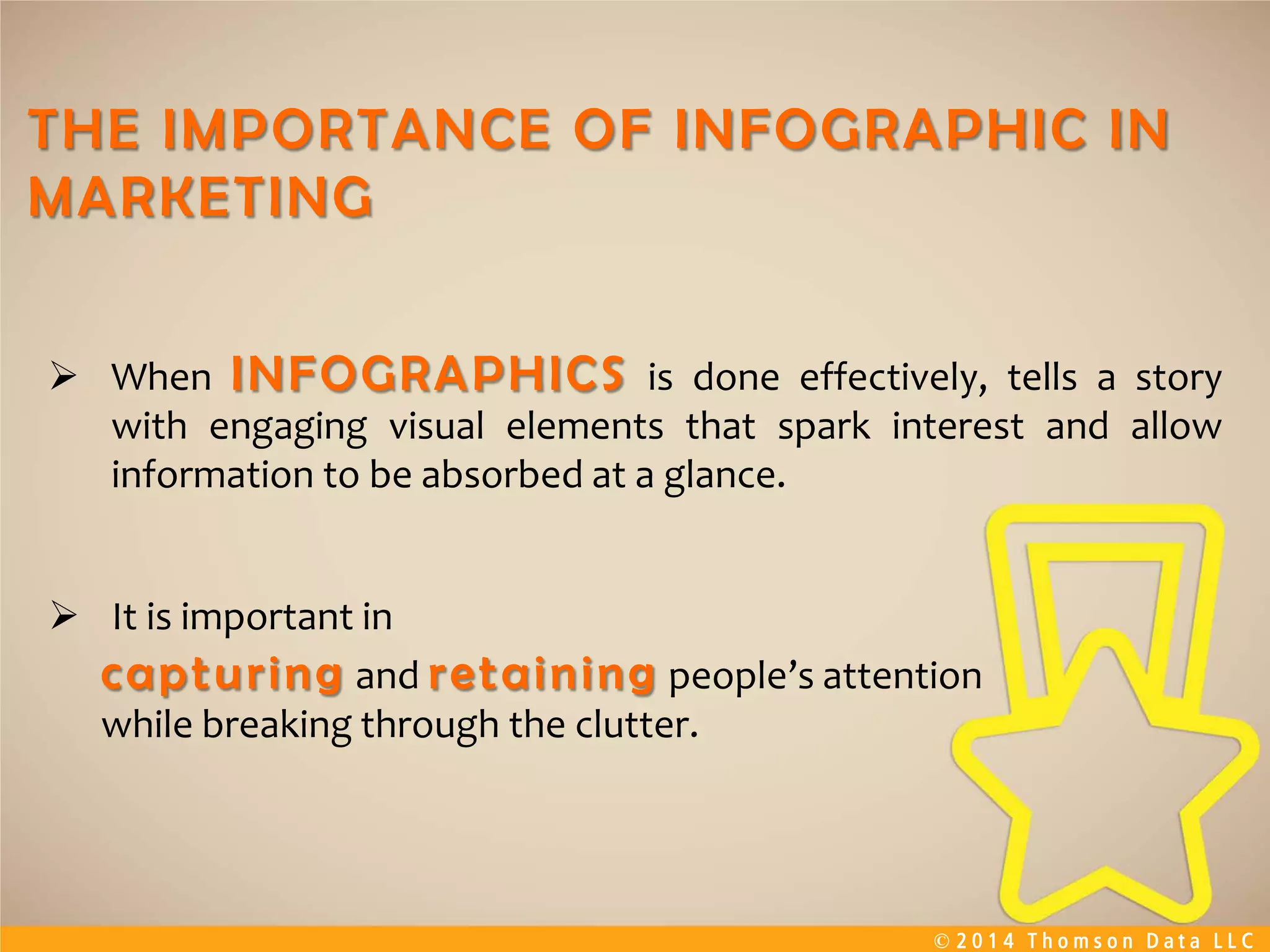 THE IMPORTANCE OF INFOGRAPHIC IN MARKETING

➢ When INFOGRAPHICS is done effectively, tells a story with engaging visual elements that spark interest and allow information to be absorbed at a glance.

➢ It is important in capturing and retaining people's attention while breaking through the clutter.

© 2014 Thomson Data LLC